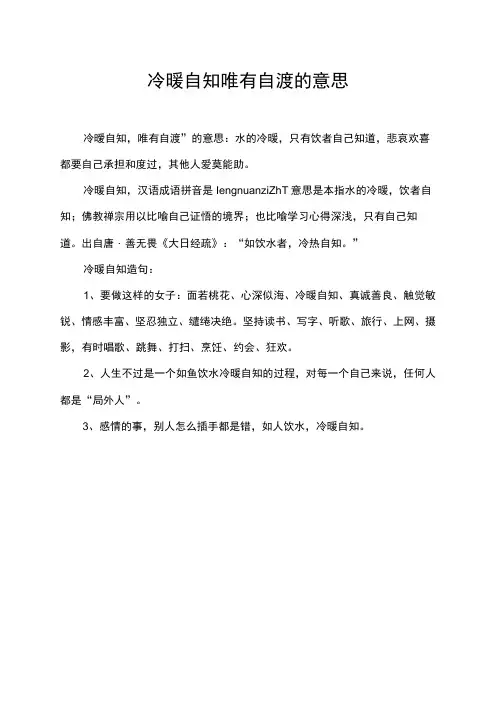 冷暖自知唯有自渡的意思

冷暖自知，唯有自渡”的意思：水的冷暖，只有饮者自己知道，悲哀欢喜都要自己承担和度过，其他人爱莫能助。

冷暖自知，汉语成语拼音是 lengnuanziZhT 意思是本指水的冷暖，饮者自知；佛教禅宗用以比喻自己证悟的境界；也比喻学习心得深浅，只有自己知道。出自唐 · 善无畏《大日经疏》：“如饮水者，冷热自知。”

冷暖自知造句：

1、要做这样的女子：面若桃花、心深似海、冷暖自知、真诚善良、触觉敏锐、情感丰富、坚忍独立、缱绻决绝。坚持读书、写字、听歌、旅行、上网、摄影，有时唱歌、跳舞、打扫、烹饪、约会、狂欢。

2、人生不过是一个如鱼饮水冷暖自知的过程，对每一个自己来说，任何人都是“局外人”。

3、感情的事，别人怎么插手都是错，如人饮水，冷暖自知。